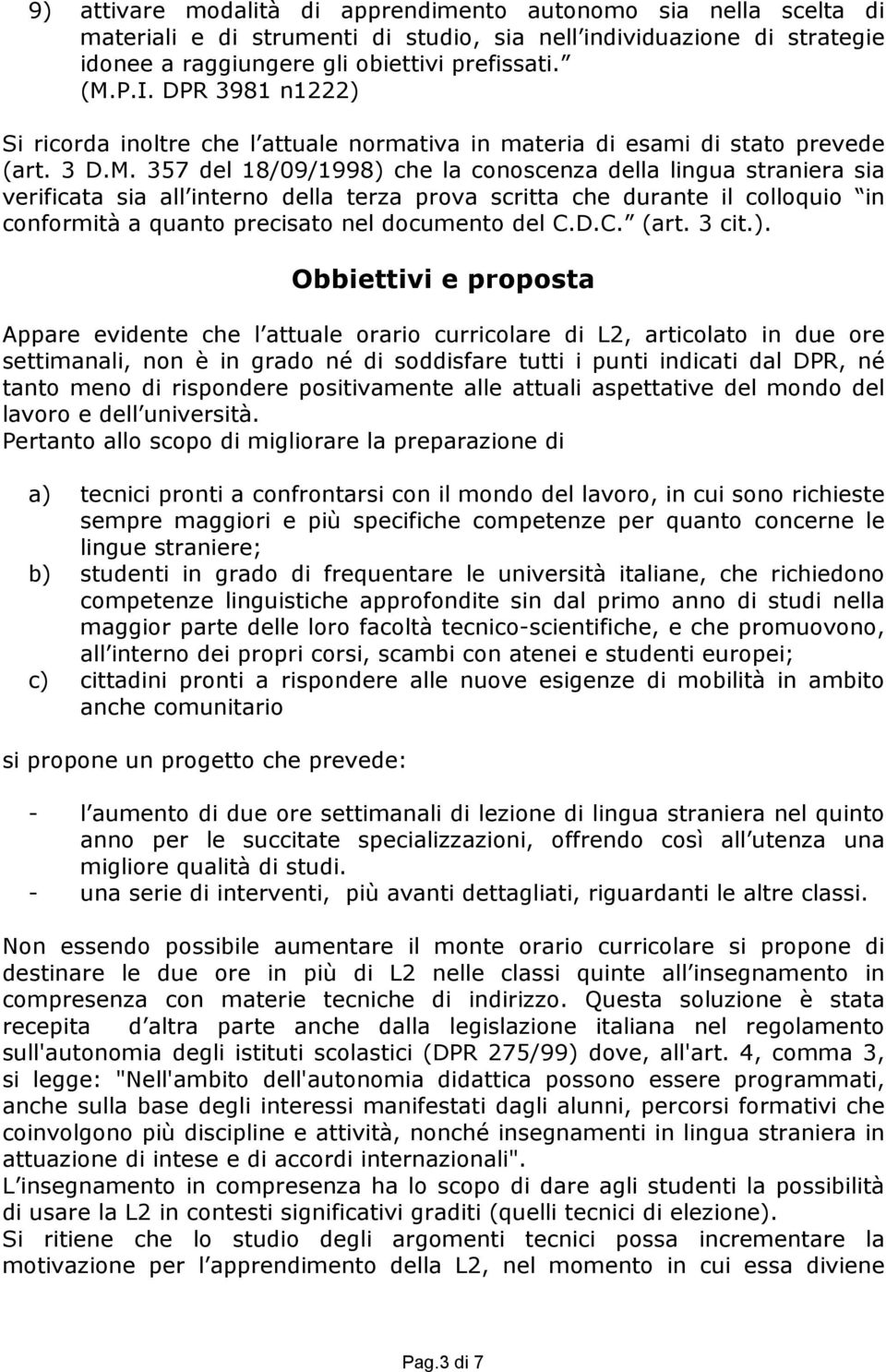 9) attivare modalità di apprendimento autonomo sia nella scelta di materiali e di strumenti di studio, sia nell individuazione di strategie idonee a raggiungere gli obiettivi prefissati. (M.P.I. DPR 3981 n1222)

Si ricorda inoltre che l attuale normativa in materia di esami di stato prevede (art. 3 D.M. 357 del 18/09/1998) che la conoscenza della lingua straniera sia verificata sia all interno della terza prova scritta che durante il colloquio in conformità a quanto precisato nel documento del C.D.C. (art. 3 cit.).

Obbiettivi e proposta

Appare evidente che l attuale orario curricolare di L2, articolato in due ore settimanali, non è in grado né di soddisfare tutti i punti indicati dal DPR, né tanto meno di rispondere positivamente alle attuali aspettative del mondo del lavoro e dell università.
Pertanto allo scopo di migliorare la preparazione di

a) tecnici pronti a confrontarsi con il mondo del lavoro, in cui sono richieste sempre maggiori e più specifiche competenze per quanto concerne le lingue straniere;
b) studenti in grado di frequentare le università italiane, che richiedono competenze linguistiche approfondite sin dal primo anno di studi nella maggior parte delle loro facoltà tecnico-scientifiche, e che promuovono, all interno dei propri corsi, scambi con atenei e studenti europei;
c) cittadini pronti a rispondere alle nuove esigenze di mobilità in ambito anche comunitario

si propone un progetto che prevede:

- l aumento di due ore settimanali di lezione di lingua straniera nel quinto anno per le succitate specializzazioni, offrendo così all utenza una migliore qualità di studi.
- una serie di interventi, più avanti dettagliati, riguardanti le altre classi.

Non essendo possibile aumentare il monte orario curricolare si propone di destinare le due ore in più di L2 nelle classi quinte all insegnamento in compresenza con materie tecniche di indirizzo. Questa soluzione è stata recepita d altra parte anche dalla legislazione italiana nel regolamento sull'autonomia degli istituti scolastici (DPR 275/99) dove, all'art. 4, comma 3, si legge: "Nell'ambito dell'autonomia didattica possono essere programmati, anche sulla base degli interessi manifestati dagli alunni, percorsi formativi che coinvolgono più discipline e attività, nonché insegnamenti in lingua straniera in attuazione di intese e di accordi internazionali".
L insegnamento in compresenza ha lo scopo di dare agli studenti la possibilità di usare la L2 in contesti significativi graditi (quelli tecnici di elezione).
Si ritiene che lo studio degli argomenti tecnici possa incrementare la motivazione per l apprendimento della L2, nel momento in cui essa diviene

Pag.3 di 7